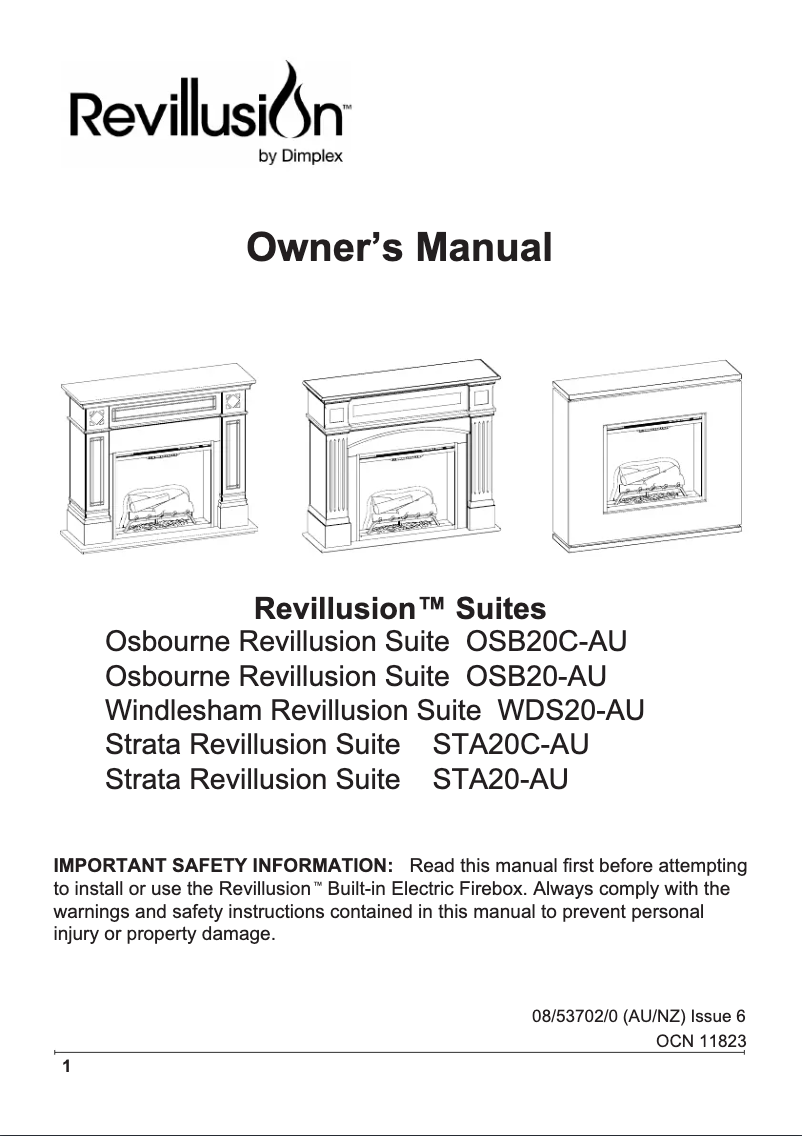 Revillusion™
by Dimplex

Owner's Manual

Revillusion™ Suites
Osbourne Revillusion Suite OSB20C-AU
Osbourne Revillusion Suite OSB20-AU
Windlesham Revillusion Suite WDS20-AU
Strata Revillusion Suite STA20C-AU
Strata Revillusion Suite STA20-AU

IMPORTANT SAFETY INFORMATION: Read this manual first before attempting to install or use the Revillusion™ Built-in Electric Firebox. Always comply with the warnings and safety instructions contained in this manual to prevent personal injury or property damage.

08/53702/0 (AU/NZ) Issue 6
OCN 11823

1